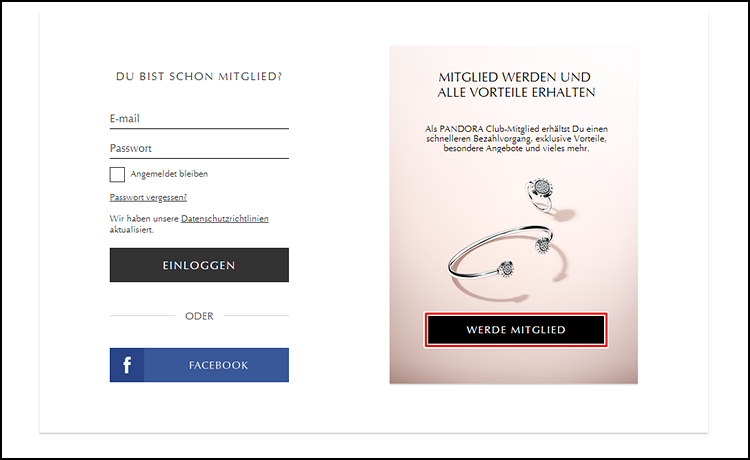 DU BIST SCHON MITGLIED?

E-mail

Passwort

Angemeldet bleiben

Passwort vergessen?

Wir haben unsere Datenschutzrichtlinien aktualisiert.

EINLOGGEN

ODER

f FACEBOOK

MITGLIED WERDEN UND ALLE VORTEILE ERHALTEN

Als PANDORA Club-Mitglied erhältst Du einen schnelleren Bezahlvorgang, exklusive Vorteile, besondere Angebote und vieles mehr.

WERDE MITGLIED